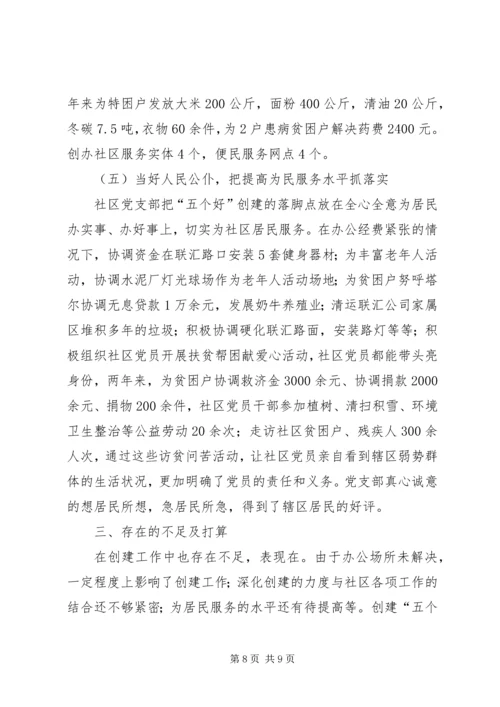 年来为特困户发放大米200公斤，面粉400公斤，清油20公斤，冬碳7.5吨，衣物60余件，为2户患病贫困户解决药费2400元。创办社区服务实体4个，便民服务网点4个。

（五）当好人民公仆，把提高为民服务水平抓落实

社区党支部把“五个好”创建的落脚点放在全心全意为居民办实事、办好事上，切实为社区居民服务。在办公经费紧张的情况下，协调资金在联汇路口安装5套健身器材；为丰富老年人活动，协调水泥厂灯光球场作为老年人活动场地；为贫困户努呼塔尔协调无息贷款1万余元，发展奶牛养殖业；清运联汇公司家属区堆积多年的垃圾；积极协调硬化联汇路面，安装路灯等等；积极组织社区党员开展扶贫帮困献爱心活动，社区党员都能带头亮身份，两年来，为贫困户协调救济金3000余元、协调捐款2000余元、捐物200余件，社区党员干部参加植树、清扫积雪、环境卫生整治等公益劳动20余次；走访社区贫困户、残疾人300余人次，通过这些访贫问苦活动，让社区党员亲自看到辖区弱势群体的生活状况，更加明确了党员的责任和义务。党支部真心诚意的想居民所想，急居民所急，得到了辖区居民的好评。

三、存在的不足及打算

在创建工作中也存在不足，表现在。由于办公场所未解决，一定程度上影响了创建工作；深化创建的力度与社区各项工作的结合还不够紧密；为居民服务的水平还有待提高等。创建“五个

第8页 共9页